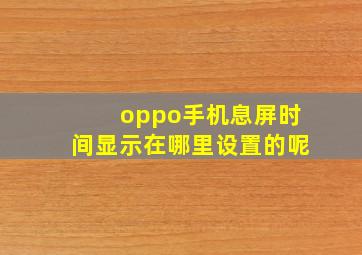 oppo手机息屏时间显示在哪里设置的呢